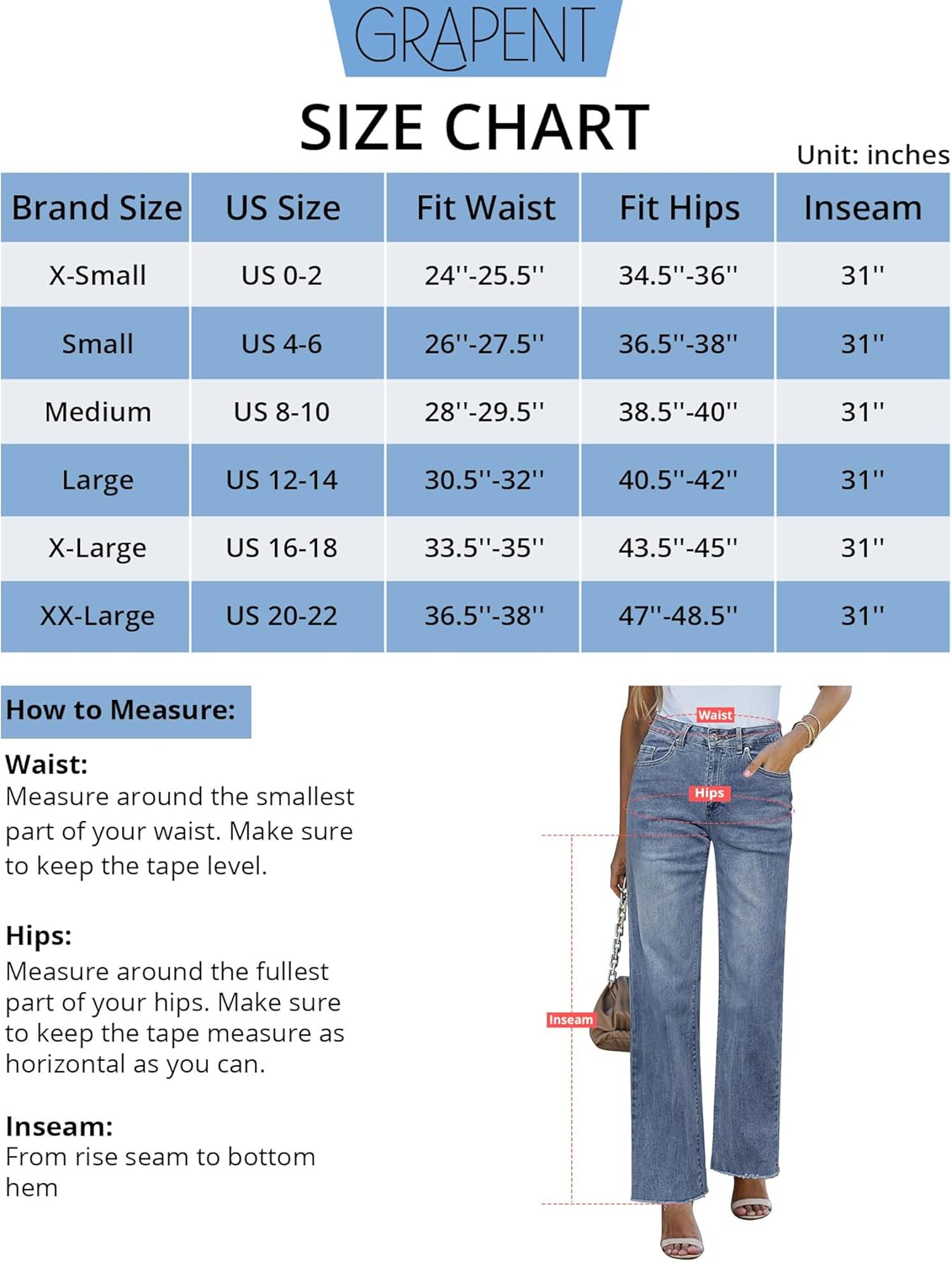 GRAPENT

SIZE CHART

Unit: inches

| Brand Size | US Size | Fit Waist | Fit Hips | Inseam |
|---|---|---|---|---|
| X-Small | US 0-2 | 24''-25.5'' | 34.5''-36'' | 31'' |
| Small | US 4-6 | 26''-27.5'' | 36.5''-38'' | 31'' |
| Medium | US 8-10 | 28''-29.5'' | 38.5''-40'' | 31'' |
| Large | US 12-14 | 30.5''-32'' | 40.5''-42'' | 31'' |
| X-Large | US 16-18 | 33.5''-35'' | 43.5''-45'' | 31'' |
| XX-Large | US 20-22 | 36.5''-38'' | 47''-48.5'' | 31'' |

How to Measure:

Waist:
Measure around the smallest part of your waist. Make sure to keep the tape level.

Hips:
Measure around the fullest part of your hips. Make sure to keep the tape measure as horizontal as you can.

Inseam:
From rise seam to bottom hem

Waist

Hips

Inseam